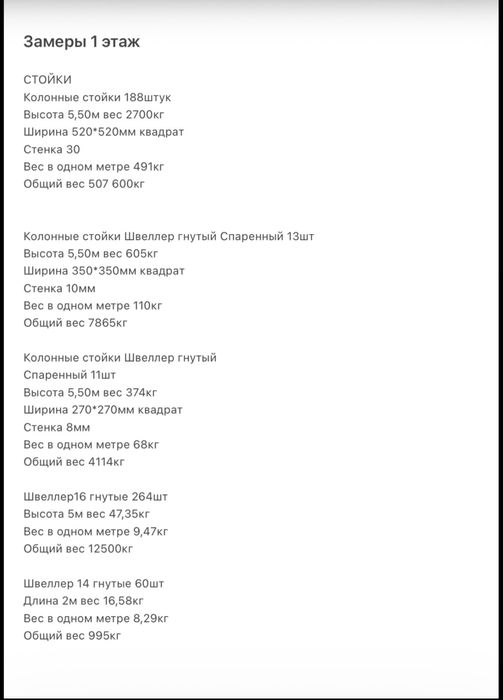 Замеры 1 этаж

СТОЙКИ
Колонные стойки 188штук
Высота 5,50м вес 2700кг
Ширина 520*520мм квадрат
Стенка 30
Вес в одном метре 491кг
Общий вес 507 600кг

Колонные стойки Швеллер гнутый Спаренный 13шт
Высота 5,50м вес 605кг
Ширина 350*350мм квадрат
Стенка 10мм
Вес в одном метре 110кг
Общий вес 7865кг

Колонные стойки Швеллер гнутый
Спаренный 11шт
Высота 5,50м вес 374кг
Ширина 270*270мм квадрат
Стенка 8мм
Вес в одном метре 68кг
Общий вес 4114кг

Швеллер16 гнутые 264шт
Высота 5м вес 47,35кг
Вес в одном метре 9,47кг
Общий вес 12500кг

Швеллер 14 гнутые 60шт
Длина 2м вес 16,58кг
Вес в одном метре 8,29кг
Общий вес 995кг